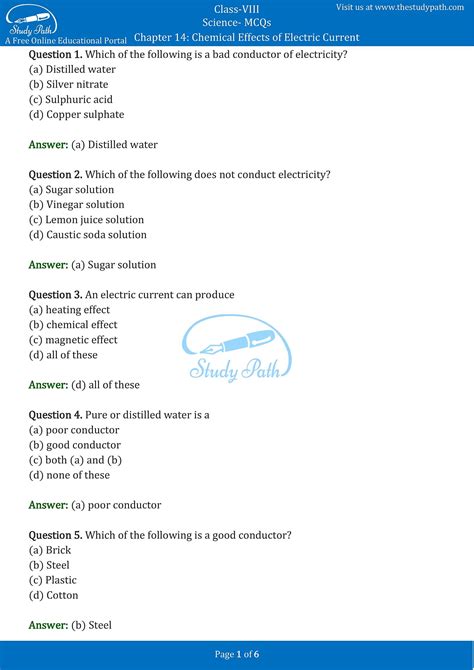 Study Path
A Free Online Educational Portal

Class-VIII
Science- MCQs
Chapter 14: Chemical Effects of Electric Current

Visit us at www.thestudypath.com

Question 1. Which of the following is a bad conductor of electricity?
(a) Distilled water
(b) Silver nitrate
(c) Sulphuric acid
(d) Copper sulphate

Answer: (a) Distilled water

Question 2. Which of the following does not conduct electricity?
(a) Sugar solution
(b) Vinegar solution
(c) Lemon juice solution
(d) Caustic soda solution

Answer: (a) Sugar solution

Question 3. An electric current can produce
(a) heating effect
(b) chemical effect
(c) magnetic effect
(d) all of these

Study Path

Answer: (d) all of these

Question 4. Pure or distilled water is a
(a) poor conductor
(b) good conductor
(c) both (a) and (b)
(d) none of these

Answer: (a) poor conductor

Question 5. Which of the following is a good conductor?
(a) Brick
(b) Steel
(c) Plastic
(d) Cotton

Answer: (b) Steel

Page 1 of 6